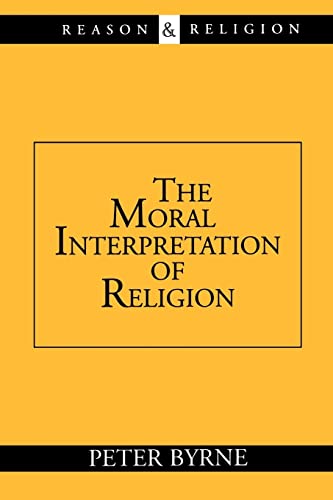 REASON & RELIGION

THE MORAL INTERPRETATION OF RELIGION

PETER BYRNE